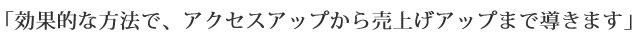 「効果的な方法で、アクセスアップから売上げアップまで導きます」